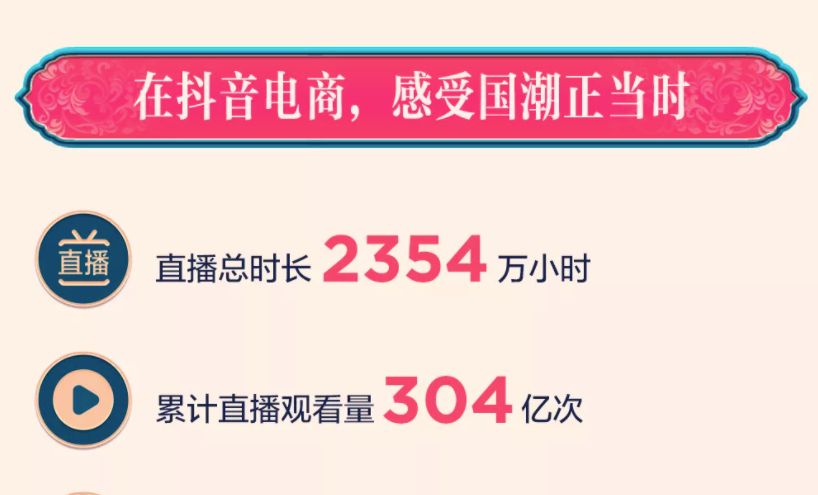 在抖音电商，感受国潮正当时

直播

直播总时长 2354 万小时

累计直播观看量 304 亿次